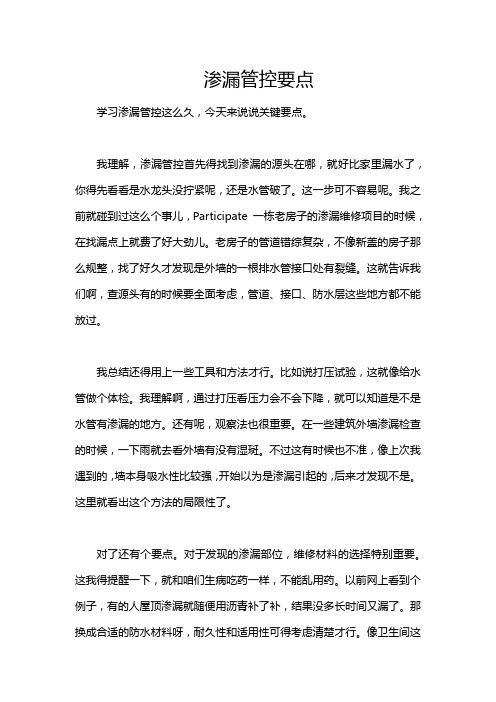 渗漏管控要点

学习渗漏管控这么久，今天来说说关键要点。

我理解，渗漏管控首先得找到渗漏的源头在哪，就好比家里漏水了，你得先看看是水龙头没拧紧呢，还是水管破了。这一步可不容易呢。我之前就碰到过这么个事儿，Participate 一栋老房子的渗漏维修项目的时候，在找漏点上就费了好大劲儿。老房子的管道错综复杂，不像新盖的房子那么规整，找了好久才发现是外墙的一根排水管接口处有裂缝。这就告诉我们啊，查源头有的时候要全面考虑，管道、接口、防水层这些地方都不能放过。

我总结还得用上一些工具和方法才行。比如说打压试验，这就像给水管做个体检。我理解啊，通过打压看压力会不会下降，就可以知道是不是水管有渗漏的地方。还有呢，观察法也很重要。在一些建筑外墙渗漏检查的时候，一下雨就去看外墙有没有湿斑。不过这有时候也不准，像上次我遇到的，墙本身吸水性比较强，开始以为是渗漏引起的，后来才发现不是。这里就看出这个方法的局限性了。

对了还有个要点。对于发现的渗漏部位，维修材料的选择特别重要。这我得提醒一下，就和咱们生病吃药一样，不能乱用药。以前网上看到个例子，有的人屋顶渗漏就随便用沥青补了补，结果没多长时间又漏了。那换成合适的防水材料呀，耐久性和适用性可得考虑清楚才行。像卫生间这